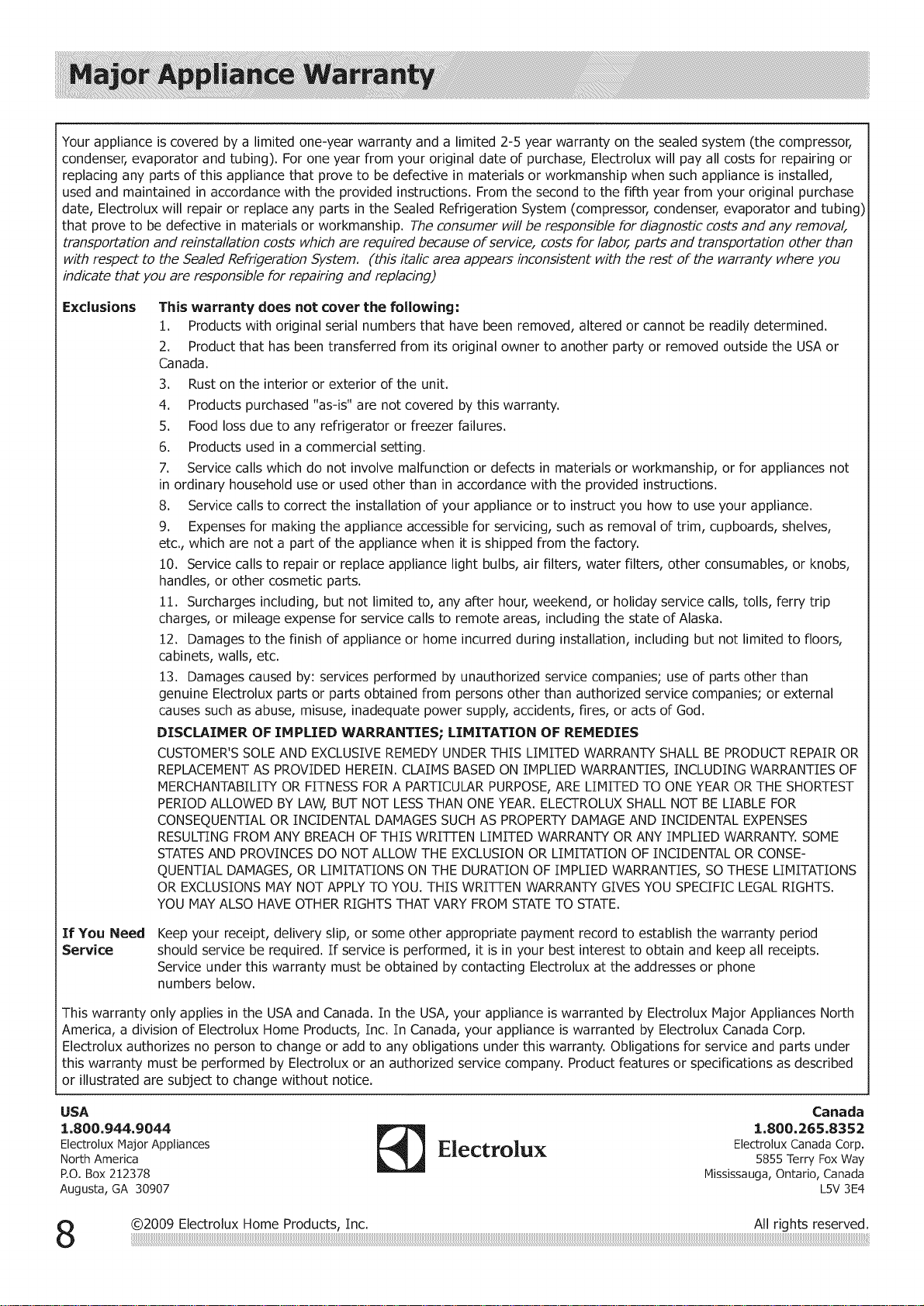 Major Appliance Warranty

Your appliance is covered by a limited one-year warranty and a limited 2-5 year warranty on the sealed system (the compressor, condenser, evaporator and tubing). For one year from your original date of purchase, Electrolux will pay all costs for repairing or replacing any parts of this appliance that prove to be defective in materials or workmanship when such appliance is installed, used and maintained in accordance with the provided instructions. From the second to the fifth year from your original purchase date, Electrolux will repair or replace any parts in the Sealed Refrigeration System (compressor, condenser, evaporator and tubing) that prove to be defective in materials or workmanship. The consumer will be responsible for diagnostic costs and any removal, transportation and reinstallation costs which are required because of service, costs for labor, parts and transportation other than with respect to the Sealed Refrigeration System. (this italic area appears inconsistent with the rest of the warranty where you indicate that you are responsible for repairing and replacing)

Exclusions This warranty does not cover the following:
1. Products with original serial numbers that have been removed, altered or cannot be readily determined.
2. Product that has been transferred from its original owner to another party or removed outside the USA or Canada.
3. Rust on the interior or exterior of the unit.
4. Products purchased "as-is" are not covered by this warranty.
5. Food loss due to any refrigerator or freezer failures.
6. Products used in a commercial setting.
7. Service calls which do not involve malfunction or defects in materials or workmanship, or for appliances not in ordinary household use or used other than in accordance with the provided instructions.
8. Service calls to correct the installation of your appliance or to instruct you how to use your appliance.
9. Expenses for making the appliance accessible for servicing, such as removal of trim, cupboards, shelves, etc., which are not a part of the appliance when it is shipped from the factory.
10. Service calls to repair or replace appliance light bulbs, air filters, water filters, other consumables, or knobs, handles, or other cosmetic parts.
11. Surcharges including, but not limited to, any after hour, weekend, or holiday service calls, tolls, ferry trip charges, or mileage expense for service calls to remote areas, including the state of Alaska.
12. Damages to the finish of appliance or home incurred during installation, including but not limited to floors, cabinets, walls, etc.
13. Damages caused by: services performed by unauthorized service companies; use of parts other than genuine Electrolux parts or parts obtained from persons other than authorized service companies; or external causes such as abuse, misuse, inadequate power supply, accidents, fires, or acts of God.

DISCLAIMER OF IMPLIED WARRANTIES; LIMITATION OF REMEDIES
CUSTOMER'S SOLE AND EXCLUSIVE REMEDY UNDER THIS LIMITED WARRANTY SHALL BE PRODUCT REPAIR OR REPLACEMENT AS PROVIDED HEREIN. CLAIMS BASED ON IMPLIED WARRANTIES, INCLUDING WARRANTIES OF MERCHANTABILITY OR FITNESS FOR A PARTICULAR PURPOSE, ARE LIMITED TO ONE YEAR OR THE SHORTEST PERIOD ALLOWED BY LAW, BUT NOT LESS THAN ONE YEAR. ELECTROLUX SHALL NOT BE LIABLE FOR CONSEQUENTIAL OR INCIDENTAL DAMAGES SUCH AS PROPERTY DAMAGE AND INCIDENTAL EXPENSES RESULTING FROM ANY BREACH OF THIS WRITTEN LIMITED WARRANTY OR ANY IMPLIED WARRANTY. SOME STATES AND PROVINCES DO NOT ALLOW THE EXCLUSION OR LIMITATION OF INCIDENTAL OR CONSEQUENTIAL DAMAGES, OR LIMITATIONS ON THE DURATION OF IMPLIED WARRANTIES, SO THESE LIMITATIONS OR EXCLUSIONS MAY NOT APPLY TO YOU. THIS WRITTEN WARRANTY GIVES YOU SPECIFIC LEGAL RIGHTS. YOU MAY ALSO HAVE OTHER RIGHTS THAT VARY FROM STATE TO STATE.

If You Need Service Keep your receipt, delivery slip, or some other appropriate payment record to establish the warranty period should service be required. If service is performed, it is in your best interest to obtain and keep all receipts. Service under this warranty must be obtained by contacting Electrolux at the addresses or phone numbers below.

This warranty only applies in the USA and Canada. In the USA, your appliance is warranted by Electrolux Major Appliances North America, a division of Electrolux Home Products, Inc. In Canada, your appliance is warranted by Electrolux Canada Corp. Electrolux authorizes no person to change or add to any obligations under this warranty. Obligations for service and parts under this warranty must be performed by Electrolux or an authorized service company. Product features or specifications as described or illustrated are subject to change without notice.

USA
1.800.944.9044
Electrolux Major Appliances
North America
P.O. Box 212378
Augusta, GA 30907

Electrolux

Canada
1.800.265.8352
Electrolux Canada Corp.
5855 Terry Fox Way
Mississauga, Ontario, Canada
L5V 3E4

8 ©2009 Electrolux Home Products, Inc. All rights reserved.